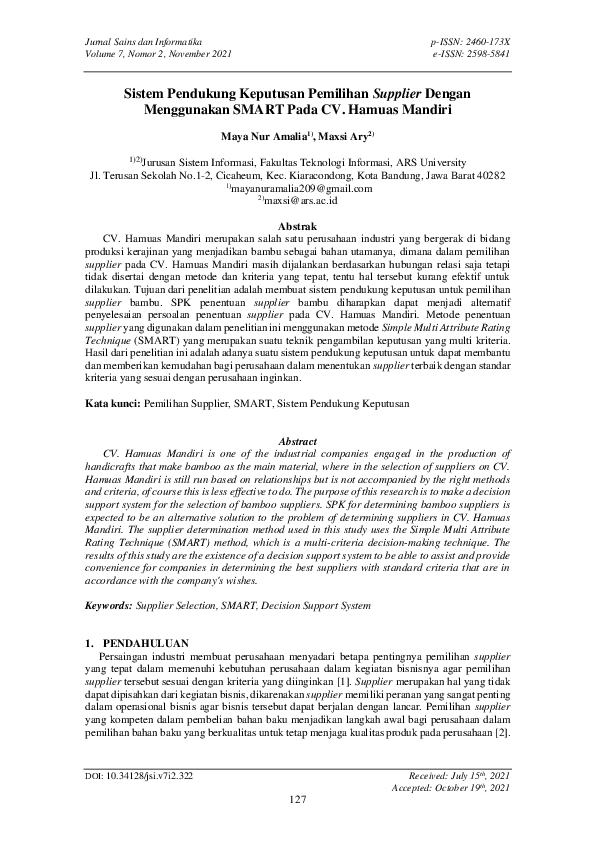 Jurnal Sains dan Informatika
Volume 7, Nomor 2, November 2021

p-ISSN: 2460-173X
e-ISSN: 2598-5841

Sistem Pendukung Keputusan Pemilihan Supplier Dengan Menggunakan SMART Pada CV. Hamuas Mandiri

Maya Nur Amalia$^{1)}$, Maxsi Ary$^{2)}$

$^{1)2)}$Jurusan Sistem Informasi, Fakultas Teknologi Informasi, ARS University
Jl. Terusan Sekolah No.1-2, Cicaheum, Kec. Kiaracondong, Kota Bandung, Jawa Barat 40282
$^{1)}$mayanuramalia209@gmail.com
$^{2)}$maxsi@ars.ac.id

Abstrak

CV. Hamuas Mandiri merupakan salah satu perusahaan industri yang bergerak di bidang produksi kerajinan yang menjadikan bambu sebagai bahan utamanya, dimana dalam pemilihan supplier pada CV. Hamuas Mandiri masih dijalankan berdasarkan hubungan relasi saja tetapi tidak disertai dengan metode dan kriteria yang tepat, tentu hal tersebut kurang efektif untuk dilakukan. Tujuan dari penelitian adalah membuat sistem pendukung keputusan untuk pemilihan supplier bambu. SPK penentuan supplier bambu diharapkan dapat menjadi alternatif penyelesaian persoalan penentuan supplier pada CV. Hamuas Mandiri. Metode penentuan supplier yang digunakan dalam penelitian ini menggunakan metode Simple Multi Attribute Rating Technique (SMART) yang merupakan suatu teknik pengambilan keputusan yang multi kriteria. Hasil dari penelitian ini adalah adanya suatu sistem pendukung keputusan untuk dapat membantu dan memberikan kemudahan bagi perusahaan dalam menentukan supplier terbaik dengan standar kriteria yang sesuai dengan perusahaan inginkan.

Kata kunci: Pemilihan Supplier, SMART, Sistem Pendukung Keputusan

Abstract

CV. Hamuas Mandiri is one of the industrial companies engaged in the production of handicrafts that make bamboo as the main material, where in the selection of suppliers on CV. Hamuas Mandiri is still run based on relationships but is not accompanied by the right methods and criteria, of course this is less effective to do. The purpose of this research is to make a decision support system for the selection of bamboo suppliers. SPK for determining bamboo suppliers is expected to be an alternative solution to the problem of determining suppliers in CV. Hamuas Mandiri. The supplier determination method used in this study uses the Simple Multi Attribute Rating Technique (SMART) method, which is a multi-criteria decision-making technique. The results of this study are the existence of a decision support system to be able to assist and provide convenience for companies in determining the best suppliers with standard criteria that are in accordance with the company's wishes.

Keywords: Supplier Selection, SMART, Decision Support System

1. PENDAHULUAN

Persaingan industri membuat perusahaan menyadari betapa pentingnya pemilihan supplier yang tepat dalam memenuhi kebutuhan perusahaan dalam kegiatan bisnisnya agar pemilihan supplier tersebut sesuai dengan kriteria yang diinginkan [1]. Supplier merupakan hal yang tidak dapat dipisahkan dari kegiatan bisnis, dikarenakan supplier memiliki peranan yang sangat penting dalam operasional bisnis agar bisnis tersebut dapat berjalan dengan lancar. Pemilihan supplier yang kompeten dalam pembelian bahan baku menjadikan langkah awal bagi perusahaan dalam pemilihan bahan baku yang berkualitas untuk tetap menjaga kualitas produk pada perusahaan [2].

DOI: 10.34128/jsi.v7i2.322

Received: July 15$^{th}$, 2021
Accepted: October 19$^{th}$, 2021

127